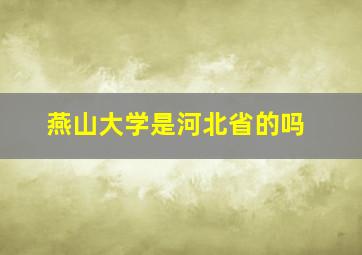 燕山大学是河北省的吗